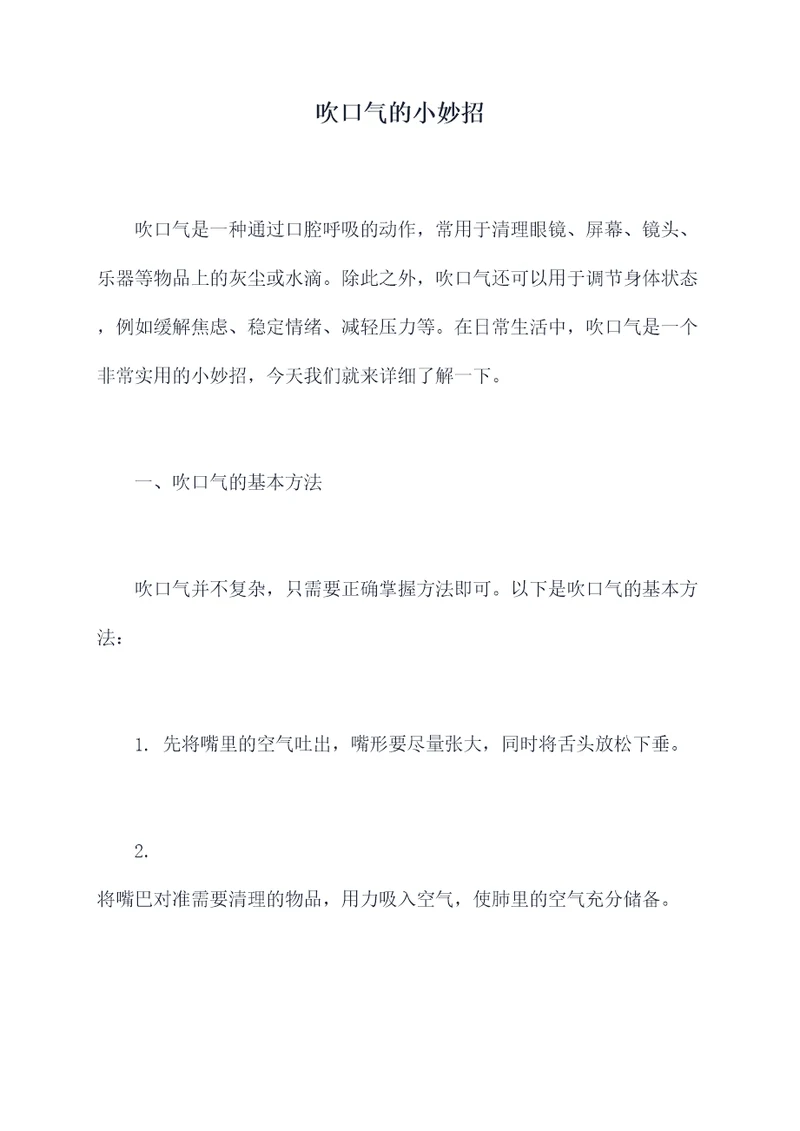 吹口气的小妙招

吹口气是一种通过口腔呼吸的动作，常用于清理眼镜、屏幕、镜头、乐器等物品上的灰尘或水滴。除此之外，吹口气还可以用于调节身体状态，例如缓解焦虑、稳定情绪、减轻压力等。在日常生活中，吹口气是一个非常实用的小妙招，今天我们就来详细了解一下。

一、吹口气的基本方法

吹口气并不复杂，只需要正确掌握方法即可。以下是吹口气的基本方法：

1. 先将嘴里的空气吐出，嘴形要尽量张大，同时将舌头放松下垂。

2.
将嘴巴对准需要清理的物品，用力吸入空气，使肺里的空气充分储备。